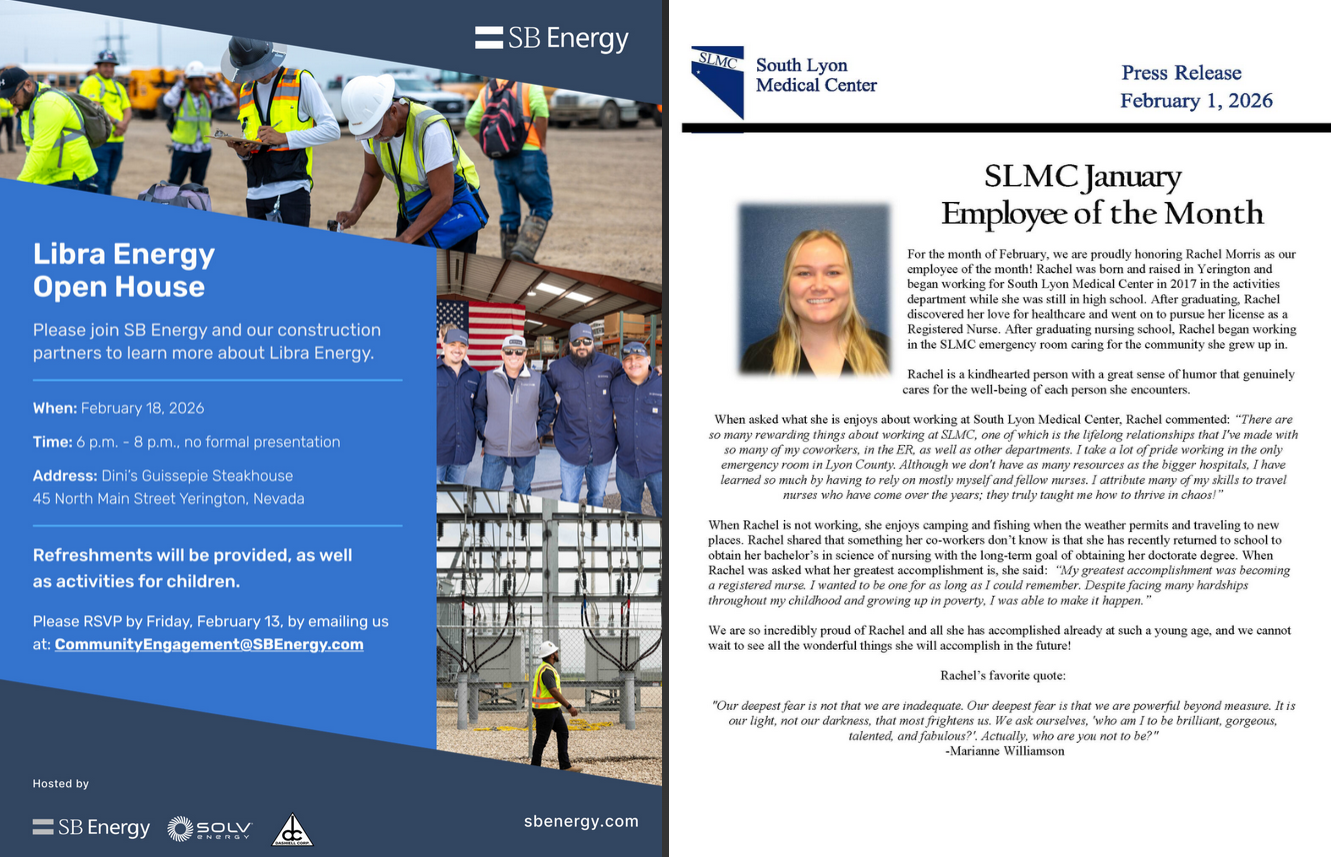 SB Energy

Libra Energy Open House

Please join SB Energy and our construction partners to learn more about Libra Energy.

When: February 18, 2026

Time: 6 p.m. - 8 p.m., no formal presentation

Address: Dini's Guissepie Steakhouse
45 North Main Street Yerington, Nevada

Refreshments will be provided, as well as activities for children.

Please RSVP by Friday, February 13, by emailing us at: CommunityEngagement@SBEnergy.com

Hosted by

SB Energy SOLV ENERGY DASHIELL CORP.

sbenergy.com

SLMC South Lyon Medical Center

Press Release
February 1, 2026

SLMC January Employee of the Month

For the month of February, we are proudly honoring Rachel Morris as our employee of the month! Rachel was born and raised in Yerington and began working for South Lyon Medical Center in 2017 in the activities department while she was still in high school. After graduating, Rachel discovered her love for healthcare and went on to pursue her license as a Registered Nurse. After graduating nursing school, Rachel began working in the SLMC emergency room caring for the community she grew up in.

Rachel is a kindhearted person with a great sense of humor that genuinely cares for the well-being of each person she encounters.

When asked what she is enjoys about working at South Lyon Medical Center, Rachel commented: "There are so many rewarding things about working at SLMC, one of which is the lifelong relationships that I've made with so many of my coworkers, in the ER, as well as other departments. I take a lot of pride working in the only emergency room in Lyon County. Although we don't have as many resources as the bigger hospitals, I have learned so much by having to rely on mostly myself and fellow nurses. I attribute many of my skills to travel nurses who have come over the years; they truly taught me how to thrive in chaos!"

When Rachel is not working, she enjoys camping and fishing when the weather permits and traveling to new places. Rachel shared that something her co-workers don't know is that she has recently returned to school to obtain her bachelor's in science of nursing with the long-term goal of obtaining her doctorate degree. When Rachel was asked what her greatest accomplishment is, she said: "My greatest accomplishment was becoming a registered nurse. I wanted to be one for as long as I could remember. Despite facing many hardships throughout my childhood and growing up in poverty, I was able to make it happen."

We are so incredibly proud of Rachel and all she has accomplished already at such a young age, and we cannot wait to see all the wonderful things she will accomplish in the future!

Rachel's favorite quote:

"Our deepest fear is not that we are inadequate. Our deepest fear is that we are powerful beyond measure. It is our light, not our darkness, that most frightens us. We ask ourselves, 'who am I to be brilliant, gorgeous, talented, and fabulous?'. Actually, who are you not to be?"
-Marianne Williamson